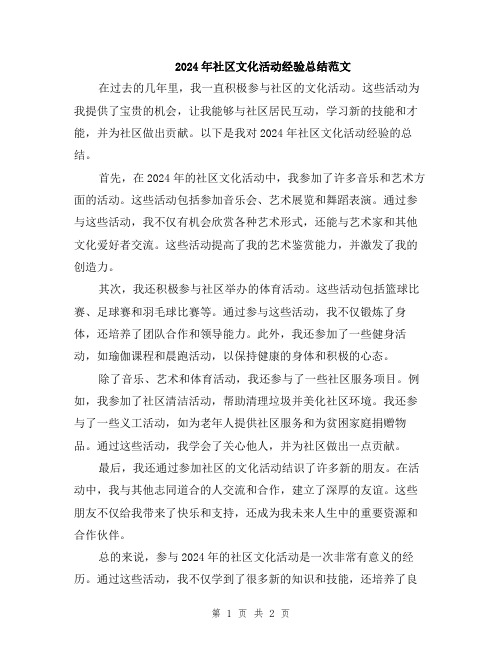 2024年社区文化活动经验总结范文

在过去的几年里，我一直积极参与社区的文化活动。这些活动为我提供了宝贵的机会，让我能够与社区居民互动，学习新的技能和才能，并为社区做出贡献。以下是我对2024年社区文化活动经验的总结。

首先，在2024年的社区文化活动中，我参加了许多音乐和艺术方面的活动。这些活动包括参加音乐会、艺术展览和舞蹈表演。通过参与这些活动，我不仅有机会欣赏各种艺术形式，还能与艺术家和其他文化爱好者交流。这些活动提高了我的艺术鉴赏能力，并激发了我的创造力。

其次，我还积极参与社区举办的体育活动。这些活动包括篮球比赛、足球赛和羽毛球比赛等。通过参与这些活动，我不仅锻炼了身体，还培养了团队合作和领导能力。此外，我还参加了一些健身活动，如瑜伽课程和晨跑活动，以保持健康的身体和积极的心态。

除了音乐、艺术和体育活动，我还参与了一些社区服务项目。例如，我参加了社区清洁活动，帮助清理垃圾并美化社区环境。我还参与了一些义工活动，如为老年人提供社区服务和为贫困家庭捐赠物品。通过这些活动，我学会了关心他人，并为社区做出一点贡献。

最后，我还通过参加社区的文化活动结识了许多新的朋友。在活动中，我与其他志同道合的人交流和合作，建立了深厚的友谊。这些朋友不仅给我带来了快乐和支持，还成为我未来人生中的重要资源和合作伙伴。

总的来说，参与2024年的社区文化活动是一次非常有意义的经历。通过这些活动，我不仅学到了很多新的知识和技能，还培养了良

第 1 页 共 2 页